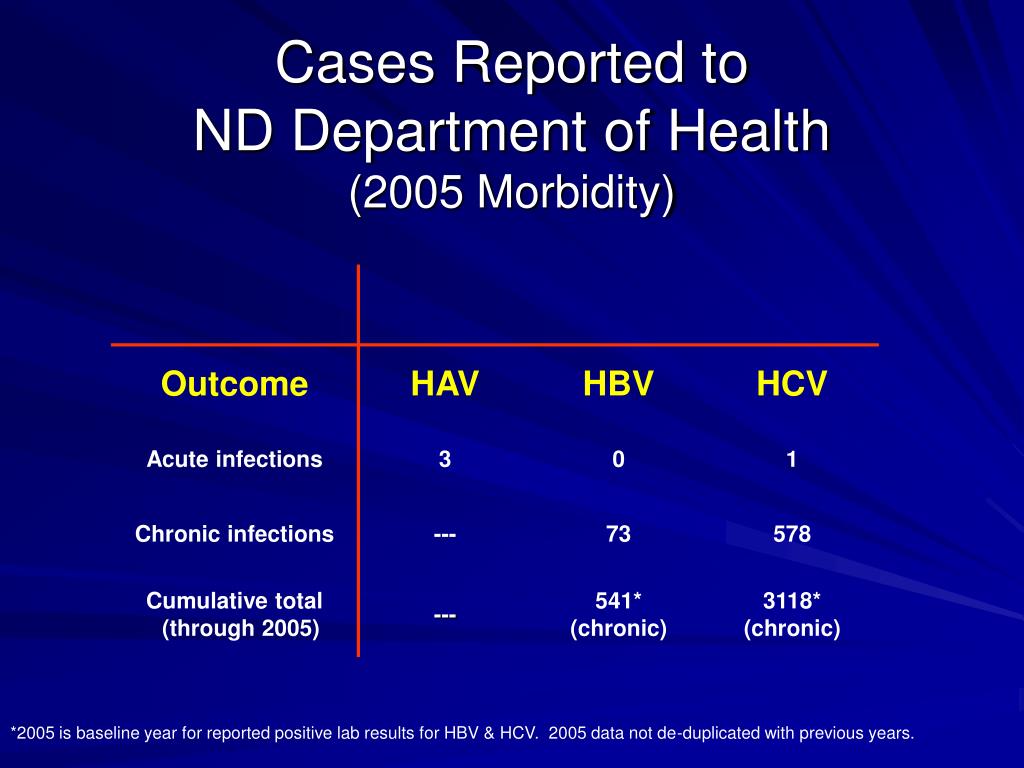 Cases Reported to
ND Department of Health
(2005 Morbidity)

| Outcome | HAV | HBV | HCV |
|---|---|---|---|
| Acute infections | 3 | 0 | 1 |
| Chronic infections | --- | 73 | 578 |
| Cumulative total (through 2005) | --- | 541* (chronic) | 3118* (chronic) |

*2005 is baseline year for reported positive lab results for HBV & HCV. 2005 data not de-duplicated with previous years.